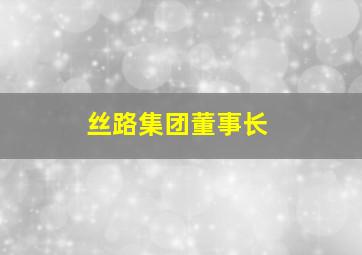 丝路集团董事长